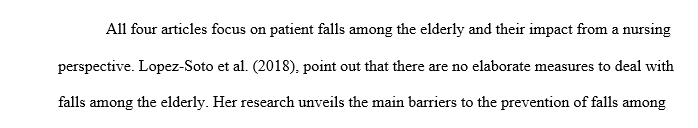 All four articles focus on patient falls among the elderly and their impact from a nursing perspective. Lopez-Soto et al. (2018), point out that there are no elaborate measures to deal with falls among the elderly. Her research unveils the main barriers to the prevention of falls among